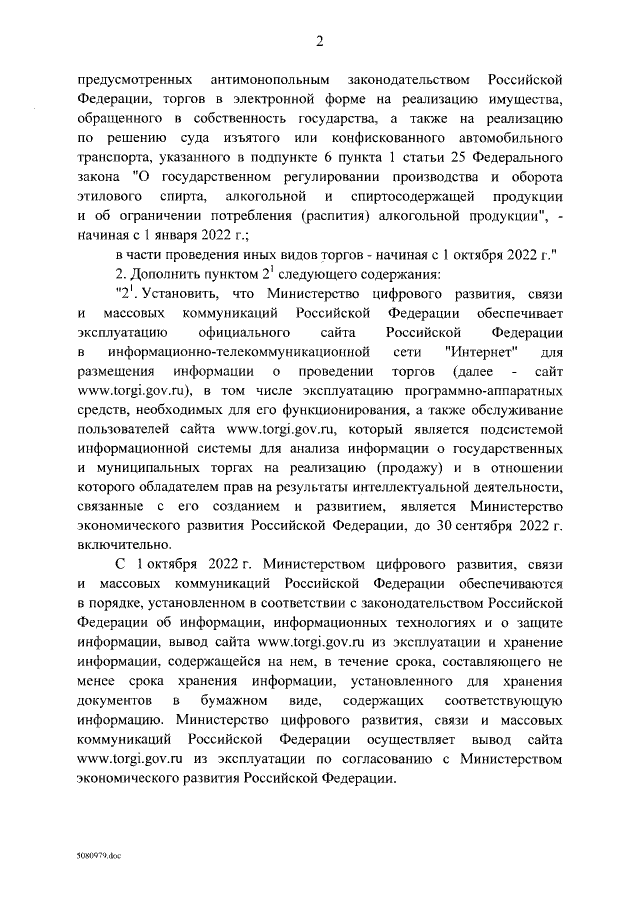 2

предусмотренных антимонопольным законодательством Российской Федерации, торгов в электронной форме на реализацию имущества, обращенного в собственность государства, а также на реализацию по решению суда изъятого или конфискованного автомобильного транспорта, указанного в подпункте 6 пункта 1 статьи 25 Федерального закона "О государственном регулировании производства и оборота этилового спирта, алкогольной и спиртосодержащей продукции и об ограничении потребления (распития) алкогольной продукции", - начиная с 1 января 2022 г.;

в части проведения иных видов торгов - начиная с 1 октября 2022 г."

2. Дополнить пунктом $2^1$ следующего содержания:

"$2^1$. Установить, что Министерство цифрового развития, связи и массовых коммуникаций Российской Федерации обеспечивает эксплуатацию официального сайта Российской Федерации в информационно-телекоммуникационной сети "Интернет" для размещения информации о проведении торгов (далее - сайт www.torgi.gov.ru), в том числе эксплуатацию программно-аппаратных средств, необходимых для его функционирования, а также обслуживание пользователей сайта www.torgi.gov.ru, который является подсистемой информационной системы для анализа информации о государственных и муниципальных торгах на реализацию (продажу) и в отношении которого обладателем прав на результаты интеллектуальной деятельности, связанные с его созданием и развитием, является Министерство экономического развития Российской Федерации, до 30 сентября 2022 г. включительно.

С 1 октября 2022 г. Министерством цифрового развития, связи и массовых коммуникаций Российской Федерации обеспечиваются в порядке, установленном в соответствии с законодательством Российской Федерации об информации, информационных технологиях и о защите информации, вывод сайта www.torgi.gov.ru из эксплуатации и хранение информации, содержащейся на нем, в течение срока, составляющего не менее срока хранения информации, установленного для хранения документов в бумажном виде, содержащих соответствующую информацию. Министерство цифрового развития, связи и массовых коммуникаций Российской Федерации осуществляет вывод сайта www.torgi.gov.ru из эксплуатации по согласованию с Министерством экономического развития Российской Федерации.

5080979.doc